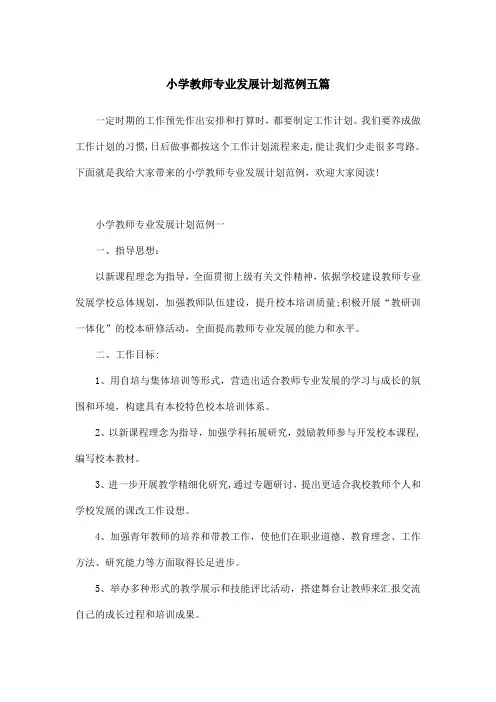 小学教师专业发展计划范例五篇

一定时期的工作预先作出安排和打算时，都要制定工作计划。我们要养成做工作计划的习惯，日后做事都按这个工作计划流程来走，能让我们少走很多弯路。下面就是我给大家带来的小学教师专业发展计划范例，欢迎大家阅读！

小学教师专业发展计划范例一

一、指导思想：

以新课程理念为指导，全面贯彻上级有关文件精神，依据学校建设教师专业发展学校总体规划，加强教师队伍建设，提升校本培训质量；积极开展“教研训一体化”的校本研修活动，全面提高教师专业发展的能力和水平。

二、工作目标：

1、用自培与集体培训等形式，营造出适合教师专业发展的学习与成长的氛围和环境，构建具有本校特色校本培训体系。

2、以新课程理念为指导，加强学科拓展研究，鼓励教师参与开发校本课程，编写校本教材。

3、进一步开展教学精细化研究，通过专题研讨，提出更适合我校教师个人和学校发展的课改工作设想。

4、加强青年教师的培养和带教工作，使他们在职业道德、教育理念、工作方法、研究能力等方面取得长足进步。

5、举办多种形式的教学展示和技能评比活动，搭建舞台让教师来汇报交流自己的成长过程和培训成果。